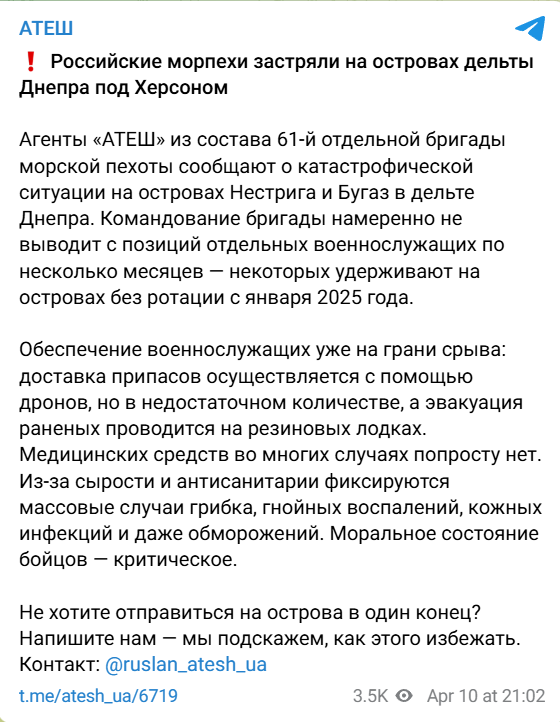 АТЕШ

❗ Российские морпехи застряли на островах дельты Днепра под Херсоном

Агенты «АТЕШ» из состава 61-й отдельной бригады морской пехоты сообщают о катастрофической ситуации на островах Нестрига и Бугаз в дельте Днепра. Командование бригады намеренно не выводит с позиций отдельных военнослужащих по несколько месяцев — некоторых удерживают на островах без ротации с января 2025 года.

Обеспечение военнослужащих уже на грани срыва: доставка припасов осуществляется с помощью дронов, но в недостаточном количестве, а эвакуация раненых проводится на резиновых лодках. Медицинских средств во многих случаях попросту нет. Из-за сырости и антисанитарии фиксируются массовые случаи грибка, гнойных воспалений, кожных инфекций и даже обморожений. Моральное состояние бойцов — критическое.

Не хотите отправиться на острова в один конец? Напишите нам — мы подскажем, как этого избежать. Контакт: @ruslan_atesh_ua

t.me/atesh_ua/6719 3.5K Apr 10 at 21:02